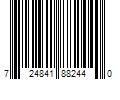 7 24841 88244 0